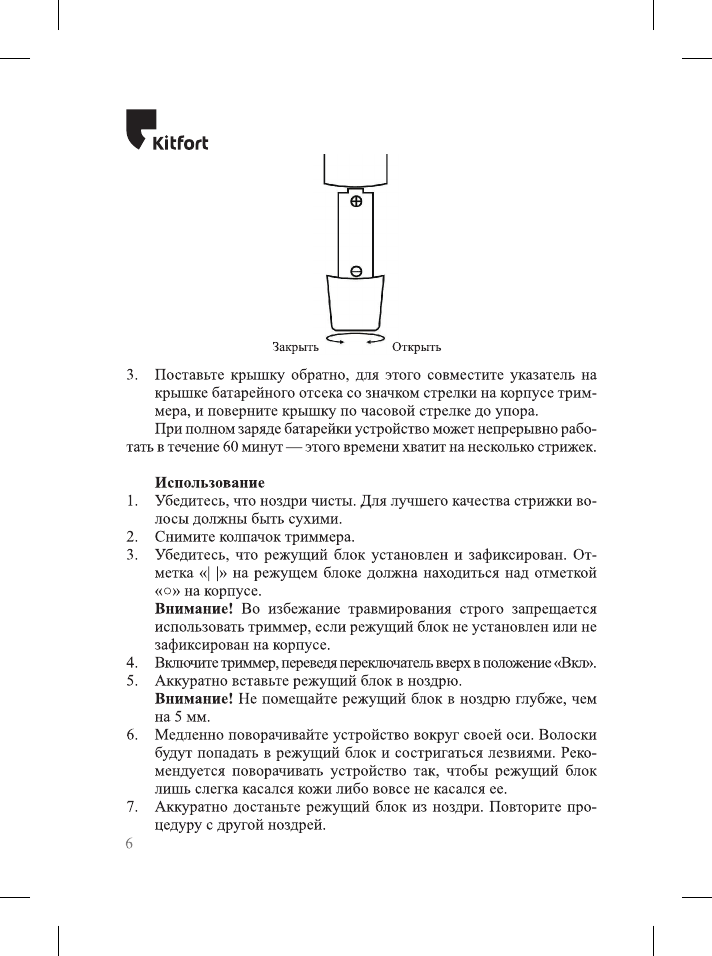 Kitfort

Закрыть Открыть

3. Поставьте крышку обратно, для этого совместите указатель на крышке батарейного отсека со значком стрелки на корпусе триммера, и поверните крышку по часовой стрелке до упора.

При полном заряде батарейки устройство может непрерывно работать в течение 60 минут — этого времени хватит на несколько стрижек.

Использование

1. Убедитесь, что ноздри чисты. Для лучшего качества стрижки волосы должны быть сухими.
2. Снимите колпачок триммера.
3. Убедитесь, что режущий блок установлен и зафиксирован. Отметка «| |» на режущем блоке должна находиться над отметкой «○» на корпусе.
Внимание! Во избежание травмирования строго запрещается использовать триммер, если режущий блок не установлен или не зафиксирован на корпусе.
4. Включите триммер, переведя переключатель вверх в положение «Вкл».
5. Аккуратно вставьте режущий блок в ноздрю.
Внимание! Не помещайте режущий блок в ноздрю глубже, чем на 5 мм.
6. Медленно поворачивайте устройство вокруг своей оси. Волоски будут попадать в режущий блок и состригаться лезвиями. Рекомендуется поворачивать устройство так, чтобы режущий блок лишь слегка касался кожи либо вовсе не касался ее.
7. Аккуратно достаньте режущий блок из ноздри. Повторите процедуру с другой ноздрей.

6